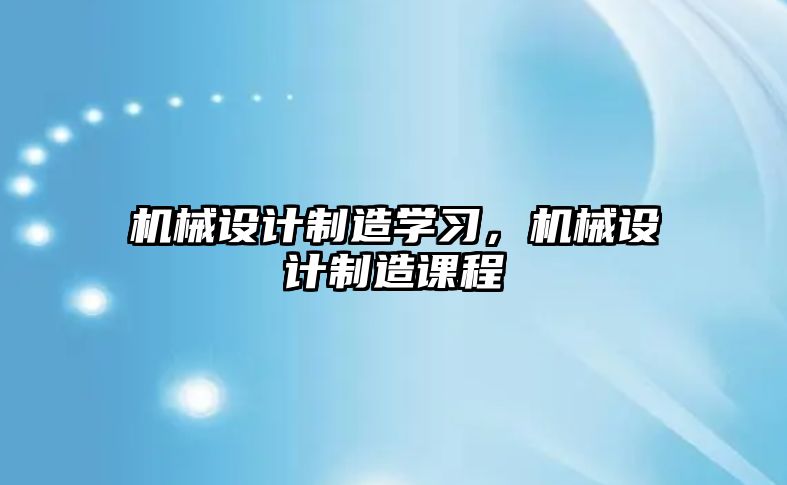 机械设计制造学习，机械设计制造课程